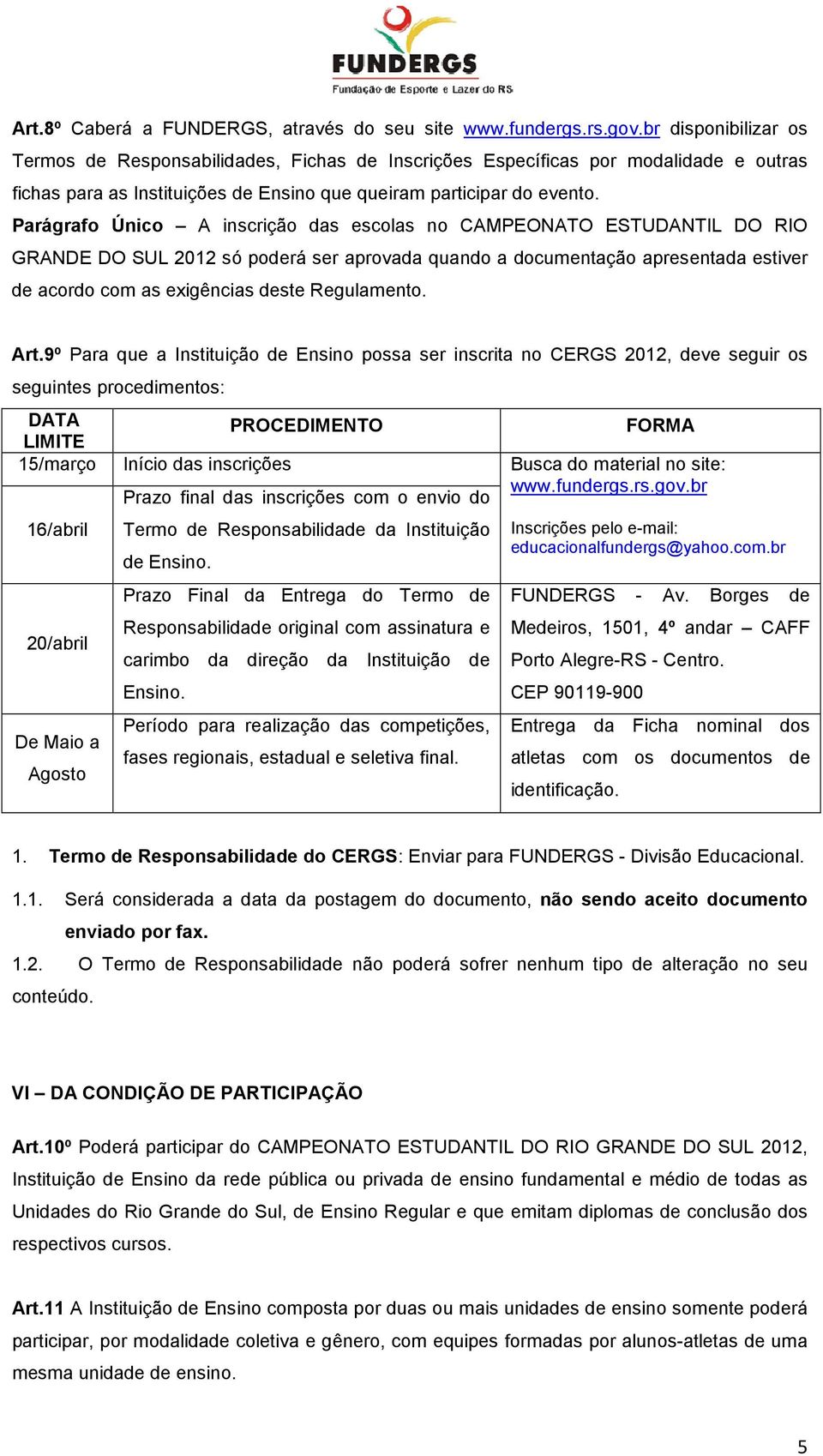 FUNDERGS
Fundação de Esporte e Lazer do RS

Art.8º Caberá a FUNDERGS, através do seu site www.fundergs.rs.gov.br disponibilizar os Termos de Responsabilidades, Fichas de Inscrições Específicas por modalidade e outras fichas para as Instituições de Ensino que queiram participar do evento.

Parágrafo Único – A inscrição das escolas no CAMPEONATO ESTUDANTIL DO RIO GRANDE DO SUL 2012 só poderá ser aprovada quando a documentação apresentada estiver de acordo com as exigências deste Regulamento.

Art.9º Para que a Instituição de Ensino possa ser inscrita no CERGS 2012, deve seguir os seguintes procedimentos:

| DATA LIMITE | PROCEDIMENTO | FORMA |
|---|---|---|
| 15/março | Início das inscrições | Busca do material no site: www.fundergs.rs.gov.br |
| 16/abril | Prazo final das inscrições com o envio do Termo de Responsabilidade da Instituição de Ensino. | Inscrições pelo e-mail: educacionalfundergs@yahoo.com.br |
| 20/abril | Prazo Final da Entrega do Termo de Responsabilidade original com assinatura e carimbo da direção da Instituição de Ensino. | FUNDERGS - Av. Borges de Medeiros, 1501, 4º andar – CAFF Porto Alegre-RS - Centro. CEP 90119-900 |
| De Maio a Agosto | Período para realização das competições, fases regionais, estadual e seletiva final. | Entrega da Ficha nominal dos atletas com os documentos de identificação. |

1. Termo de Responsabilidade do CERGS: Enviar para FUNDERGS - Divisão Educacional.

1.1. Será considerada a data da postagem do documento, não sendo aceito documento enviado por fax.

1.2. O Termo de Responsabilidade não poderá sofrer nenhum tipo de alteração no seu conteúdo.

VI – DA CONDIÇÃO DE PARTICIPAÇÃO

Art.10º Poderá participar do CAMPEONATO ESTUDANTIL DO RIO GRANDE DO SUL 2012, Instituição de Ensino da rede pública ou privada de ensino fundamental e médio de todas as Unidades do Rio Grande do Sul, de Ensino Regular e que emitam diplomas de conclusão dos respectivos cursos.

Art.11 A Instituição de Ensino composta por duas ou mais unidades de ensino somente poderá participar, por modalidade coletiva e gênero, com equipes formadas por alunos-atletas de uma mesma unidade de ensino.

5